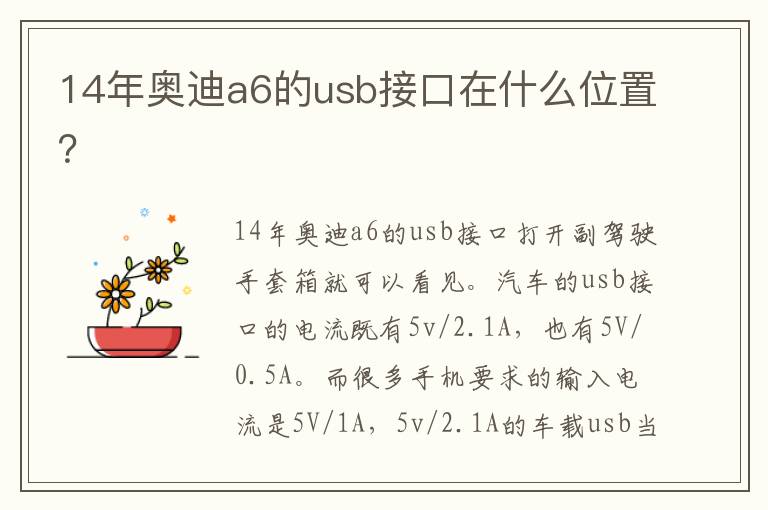 14年奥迪a6的usb接口在什么位置？

14年奥迪a6的usb接口打开副驾驶手套箱就可以看见。汽车的usb接口的电流既有5v/2.1A，也有5V/0.5A。而很多手机要求的输入电流是5V/1A，5v/2.1A的车载usb当